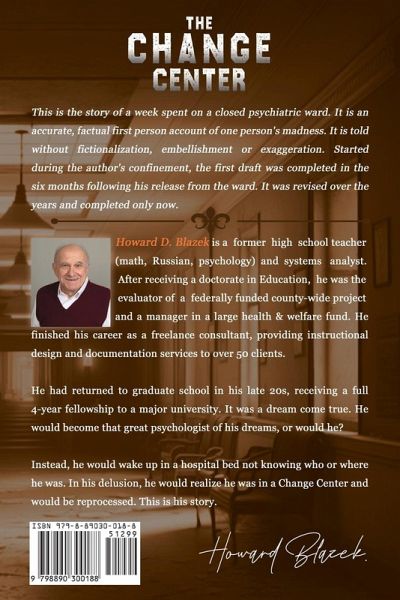 THE CHANGE CENTER

This is the story of a week spent on a closed psychiatric ward. It is an accurate, factual first person account of one person's madness. It is told without fictionalization, embellishment or exaggeration. Started during the author's confinement, the first draft was completed in the six months following his release from the ward. It was revised over the years and completed only now.

Howard D. Blazek is a former high school teacher (math, Russian, psychology) and systems analyst. After receiving a doctorate in Education, he was the evaluator of a federally funded county-wide project and a manager in a large health & welfare fund. He finished his career as a freelance consultant, providing instructional design and documentation services to over 50 clients.

He had returned to graduate school in his late 20s, receiving a full 4-year fellowship to a major university. It was a dream come true. He would become that great psychologist of his dreams, or would he?

Instead, he would wake up in a hospital bed not knowing who or where he was. In his delusion, he would realize he was in a Change Center and would be reprocessed. This is his story.

ISBN 979-8-89030-018-8

51299

9 798890 300188

Howard Blazek.